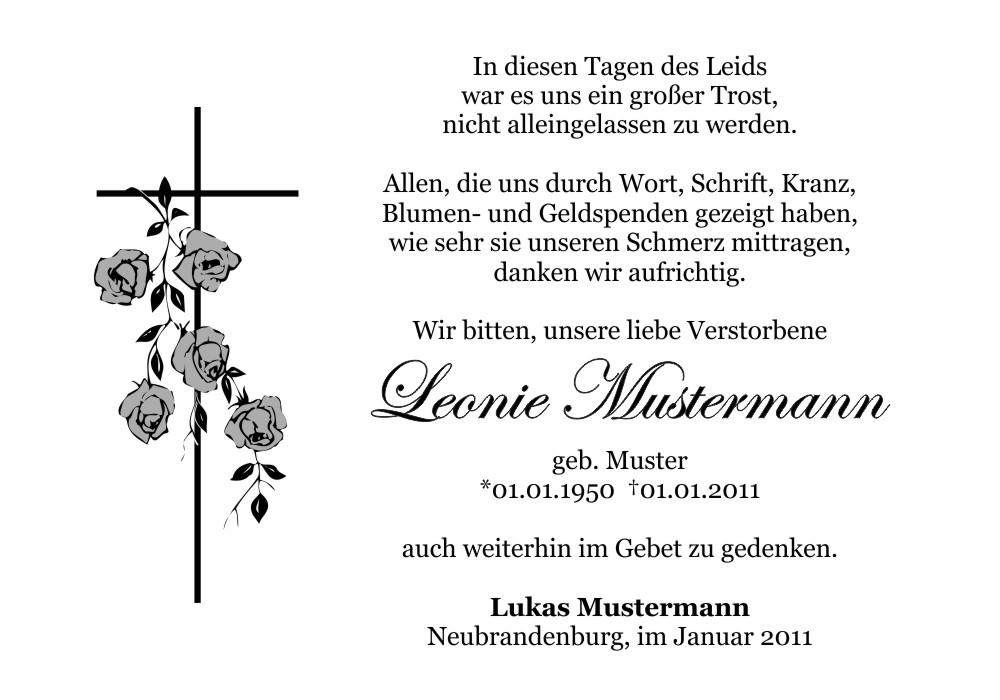 In diesen Tagen des Leids
war es uns ein großer Trost,
nicht alleingelassen zu werden.

Allen, die uns durch Wort, Schrift, Kranz,
Blumen- und Geldspenden gezeigt haben,
wie sehr sie unseren Schmerz mittragen,
danken wir aufrichtig.

Wir bitten, unsere liebe Verstorbene

Leonie Mustermann

geb. Muster
*01.01.1950 †01.01.2011

auch weiterhin im Gebet zu gedenken.

Lukas Mustermann
Neubrandenburg, im Januar 2011